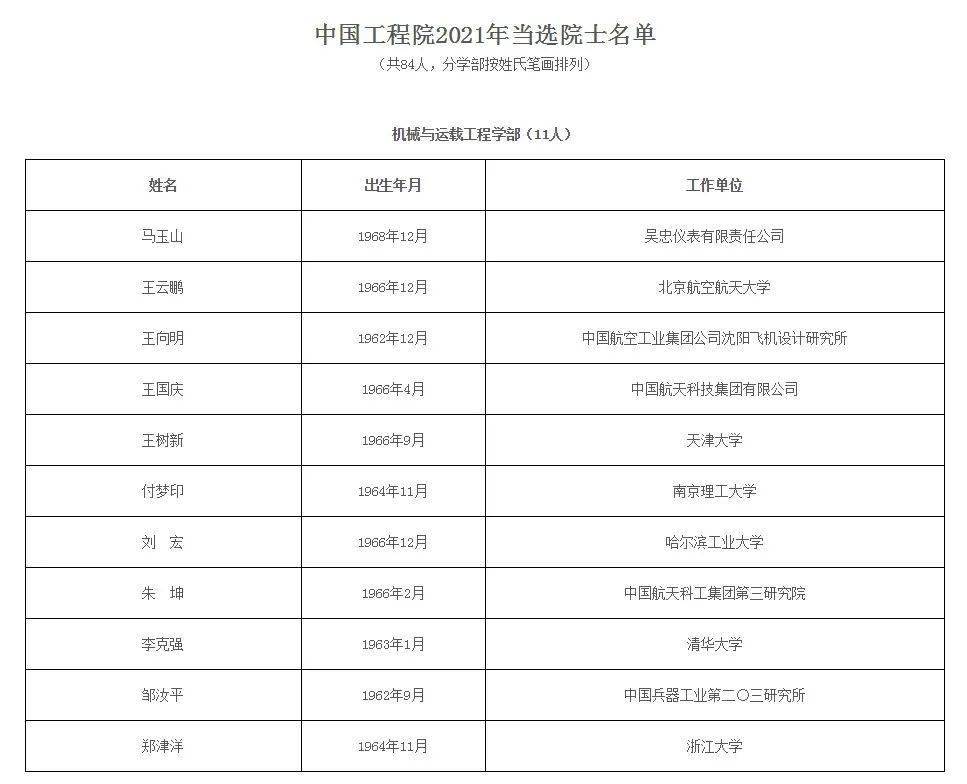 中国工程院2021年当选院士名单
（共84人，分学部按姓氏笔画排列）

机械与运载工程学部（11人）

| 姓名 | 出生年月 | 工作单位 |
|---|---|---|
| 马玉山 | 1968年12月 | 吴忠仪表有限责任公司 |
| 王云鹏 | 1966年12月 | 北京航空航天大学 |
| 王向明 | 1962年12月 | 中国航空工业集团公司沈阳飞机设计研究所 |
| 王国庆 | 1966年4月 | 中国航天科技集团有限公司 |
| 王树新 | 1966年9月 | 天津大学 |
| 付梦印 | 1964年11月 | 南京理工大学 |
| 刘 宏 | 1966年12月 | 哈尔滨工业大学 |
| 朱 坤 | 1966年2月 | 中国航天科工集团第三研究院 |
| 李克强 | 1963年1月 | 清华大学 |
| 邹汝平 | 1962年9月 | 中国兵器工业第二〇三研究所 |
| 郑津洋 | 1964年11月 | 浙江大学 |